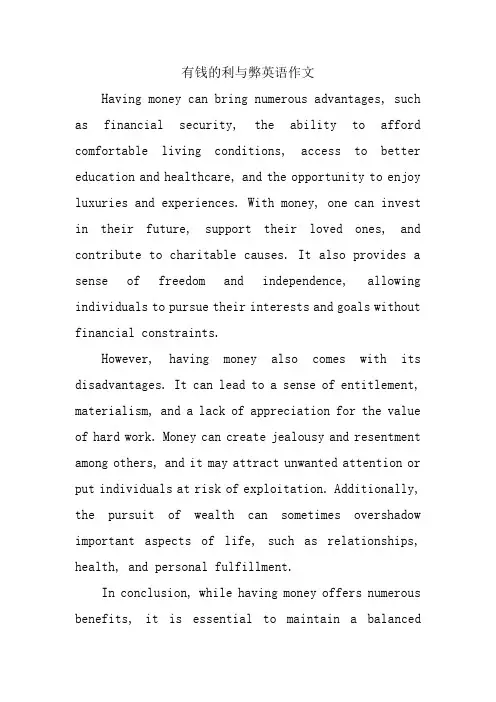 有钱的利与弊英语作文

Having money can bring numerous advantages, such as financial security, the ability to afford comfortable living conditions, access to better education and healthcare, and the opportunity to enjoy luxuries and experiences. With money, one can invest in their future, support their loved ones, and contribute to charitable causes. It also provides a sense of freedom and independence, allowing individuals to pursue their interests and goals without financial constraints.

However, having money also comes with its disadvantages. It can lead to a sense of entitlement, materialism, and a lack of appreciation for the value of hard work. Money can create jealousy and resentment among others, and it may attract unwanted attention or put individuals at risk of exploitation. Additionally, the pursuit of wealth can sometimes overshadow important aspects of life, such as relationships, health, and personal fulfillment.

In conclusion, while having money offers numerous benefits, it is essential to maintain a balanced